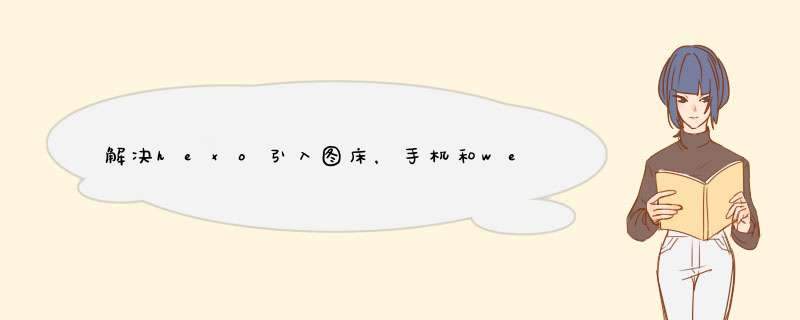 解决hexo引入图床，手机和we